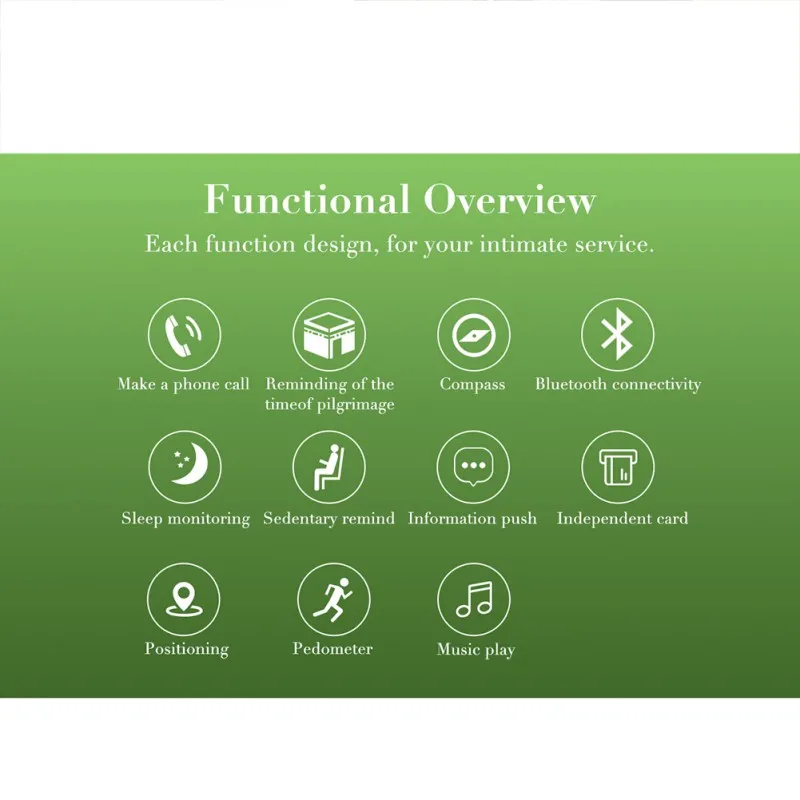 Functional Overview

Each function design, for your intimate service.

Make a phone call

Reminding of the timeof pilgrimage

Compass

Bluetooth connectivity

Sleep monitoring

Sedentary remind

Information push

Independent card

Positioning

Pedometer

Music play